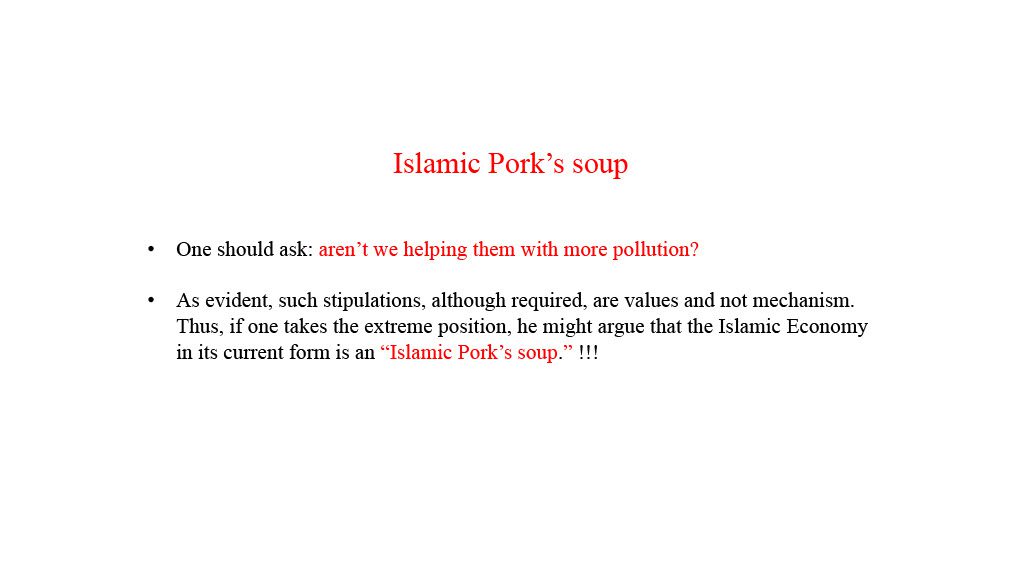 Islamic Pork's soup

• One should ask: aren't we helping them with more pollution?

• As evident, such stipulations, although required, are values and not mechanism. Thus, if one takes the extreme position, he might argue that the Islamic Economy in its current form is an "Islamic Pork's soup." !!!